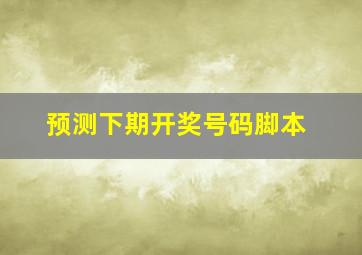 预测下期开奖号码脚本